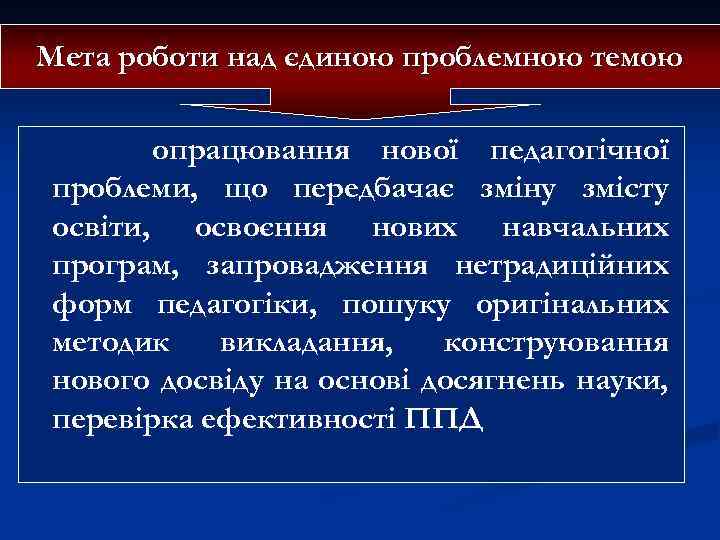 Мета роботи над єдиною проблемною темою

опрацювання нової педагогічної проблеми, що передбачає зміну змісту освіти, освоєння нових навчальних програм, запровадження нетрадиційних форм педагогіки, пошуку оригінальних методик викладання, конструювання нового досвіду на основі досягнень науки, перевірка ефективності ППД